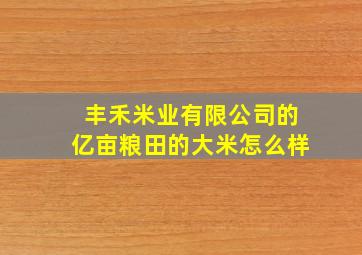 丰禾米业有限公司的
亿亩粮田的大米怎么样